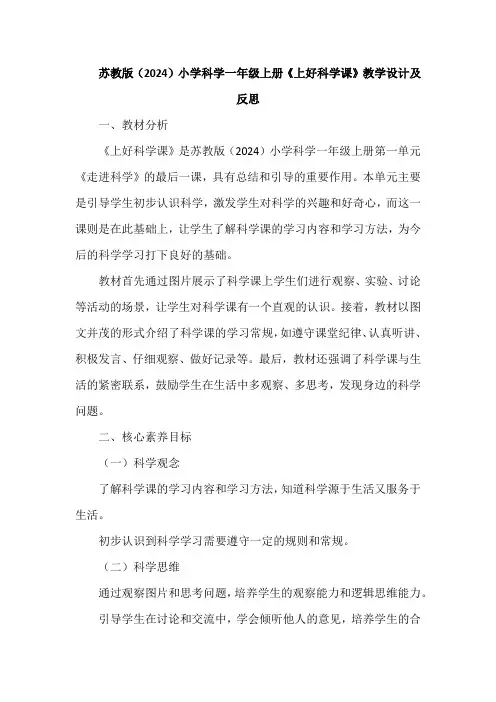 苏教版（2024）小学科学一年级上册《上好科学课》教学设计及反思

一、教材分析

《上好科学课》是苏教版（2024）小学科学一年级上册第一单元《走进科学》的最后一课，具有总结和引导的重要作用。本单元主要是引导学生初步认识科学，激发学生对科学的兴趣和好奇心，而这一课则是在此基础上，让学生了解科学课的学习内容和学习方法，为今后的科学学习打下良好的基础。

教材首先通过图片展示了科学课上学生们进行观察、实验、讨论等活动的场景，让学生对科学课有一个直观的认识。接着，教材以图文并茂的形式介绍了科学课的学习常规，如遵守课堂纪律、认真听讲、积极发言、仔细观察、做好记录等。最后，教材还强调了科学课与生活的紧密联系，鼓励学生在生活中多观察、多思考，发现身边的科学问题。

二、核心素养目标

（一）科学观念

了解科学课的学习内容和学习方法，知道科学源于生活又服务于生活。

初步认识到科学学习需要遵守一定的规则和常规。

（二）科学思维

通过观察图片和思考问题，培养学生的观察能力和逻辑思维能力。

引导学生在讨论和交流中，学会倾听他人的意见，培养学生的合